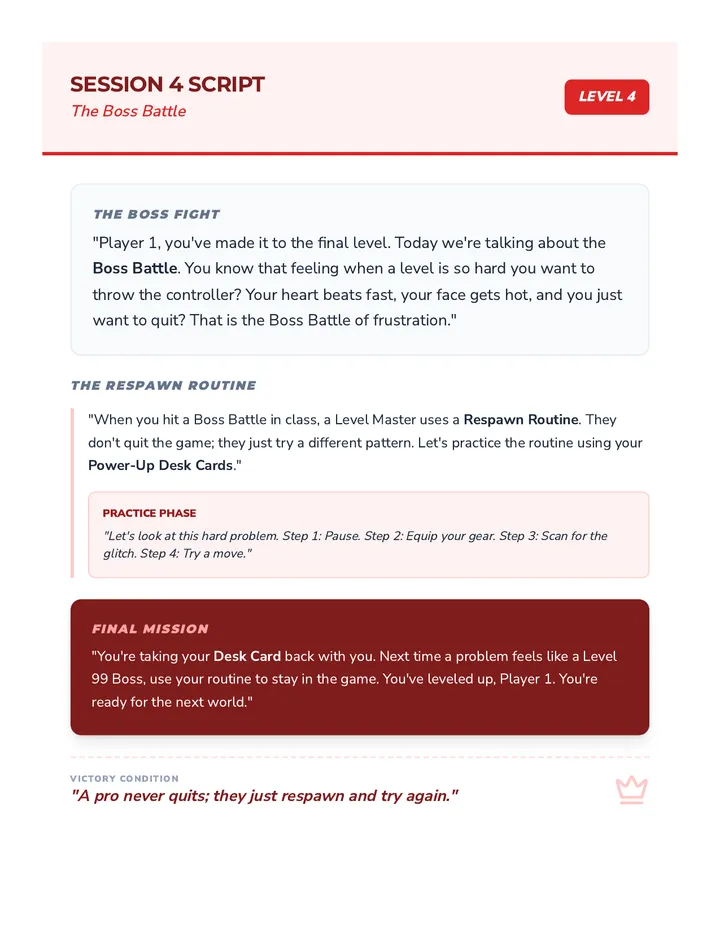 SESSION 4 SCRIPT
The Boss Battle

LEVEL 4

THE BOSS FIGHT

"Player 1, you've made it to the final level. Today we're talking about the Boss Battle. You know that feeling when a level is so hard you want to throw the controller? Your heart beats fast, your face gets hot, and you just want to quit? That is the Boss Battle of frustration."

THE RESPAWN ROUTINE

"When you hit a Boss Battle in class, a Level Master uses a Respawn Routine. They don't quit the game; they just try a different pattern. Let's practice the routine using your Power-Up Desk Cards."

PRACTICE PHASE

"Let's look at this hard problem. Step 1: Pause. Step 2: Equip your gear. Step 3: Scan for the glitch. Step 4: Try a move."

FINAL MISSION

"You're taking your Desk Card back with you. Next time a problem feels like a Level 99 Boss, use your routine to stay in the game. You've leveled up, Player 1. You're ready for the next world."

VICTORY CONDITION
"A pro never quits; they just respawn and try again."